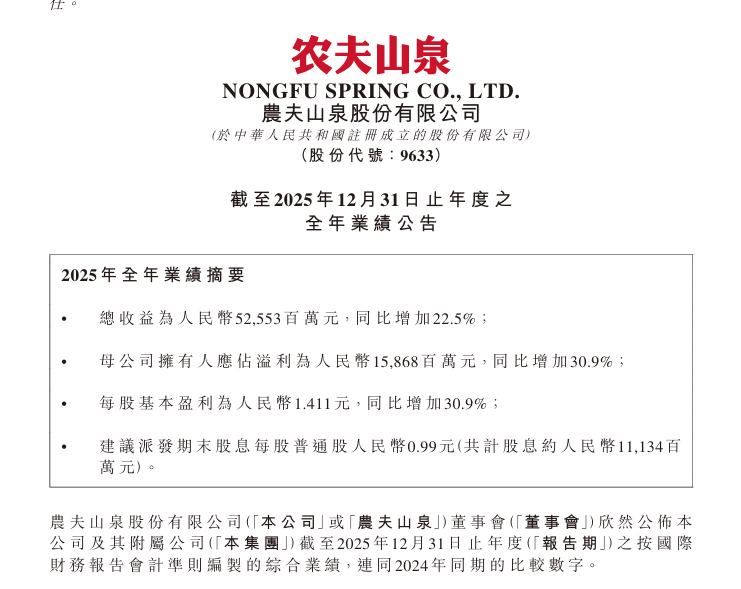 任。

农夫山泉

NONGFU SPRING CO., LTD.
農夫山泉股份有限公司
(於中華人民共和國註冊成立的股份有限公司)
(股份代號：9633)

截至2025年12月31日止年度之
全年業績公告

2025年全年業績摘要

• 總收益為人民幣52,553百萬元，同比增加22.5%；

• 母公司擁有人應佔溢利為人民幣15,868百萬元，同比增加30.9%；

• 每股基本盈利為人民幣1.411元，同比增加30.9%；

• 建議派發期末股息每股普通股人民幣0.99元(共計股息約人民幣11,134百萬元)。

農夫山泉股份有限公司(「本公司」或「農夫山泉」)董事會(「董事會」)欣然公佈本公司及其附屬公司(「本集團」)截至2025年12月31日止年度(「報告期」)之按國際財務報告會計準則編製的綜合業績，連同2024年同期的比較數字。